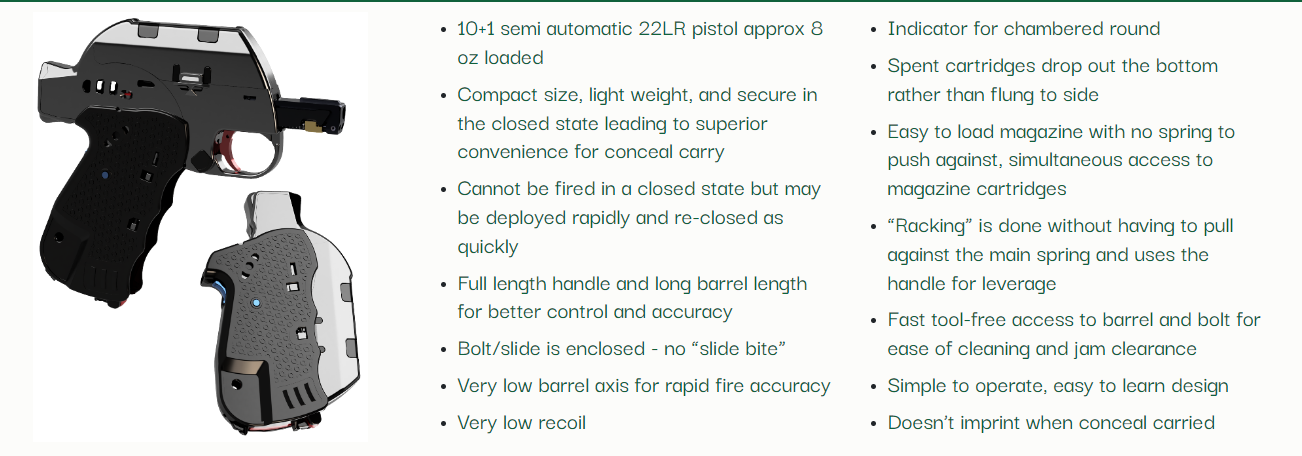 • 10+1 semi automatic 22LR pistol approx 8 oz loaded
• Compact size, light weight, and secure in the closed state leading to superior convenience for conceal carry
• Cannot be fired in a closed state but may be deployed rapidly and re-closed as quickly
• Full length handle and long barrel length for better control and accuracy
• Bolt/slide is enclosed - no "slide bite"
• Very low barrel axis for rapid fire accuracy
• Very low recoil

• Indicator for chambered round
• Spent cartridges drop out the bottom rather than flung to side
• Easy to load magazine with no spring to push against, simultaneous access to magazine cartridges
• "Racking" is done without having to pull against the main spring and uses the handle for leverage
• Fast tool-free access to barrel and bolt for ease of cleaning and jam clearance
• Simple to operate, easy to learn design
• Doesn't imprint when conceal carried